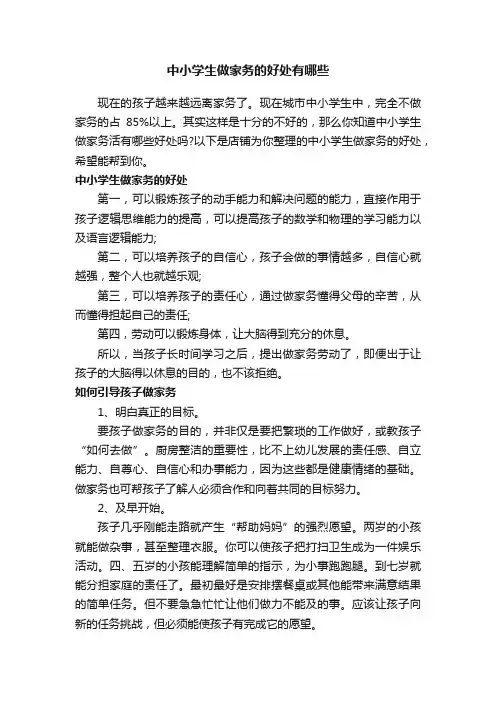 中小学生做家务的好处有哪些

现在的孩子越来越远离家务了。现在城市中小学生中，完全不做家务的占 85%以上。其实这样是十分的不好的，那么你知道中小学生做家务活有哪些好处吗?以下是店铺为你整理的中小学生做家务的好处，希望能帮到你。

中小学生做家务的好处

第一，可以锻炼孩子的动手能力和解决问题的能力，直接作用于孩子逻辑思维能力的提高，可以提高孩子的数学和物理的学习能力以及语言逻辑能力;

第二，可以培养孩子的自信心，孩子会做的事情越多，自信心就越强，整个人也就越乐观;

第三，可以培养孩子的责任心，通过做家务懂得父母的辛苦，从而懂得担起自己的责任;

第四，劳动可以锻炼身体，让大脑得到充分的休息。

所以，当孩子长时间学习之后，提出做家务劳动了，即便出于让孩子的大脑得以休息的目的，也不该拒绝。

如何引导孩子做家务

1、明白真正的目标。

要孩子做家务的目的，并非仅是要把繁琐的工作做好，或教孩子“如何去做”。厨房整洁的重要性，比不上幼儿发展的责任感、自立能力、自尊心、自信心和办事能力，因为这些都是健康情绪的基础。做家务也可帮孩子了解人必须合作和向着共同的目标努力。

2、及早开始。

孩子几乎刚能走路就产生“帮助妈妈”的强烈愿望。两岁的小孩就能做杂事，甚至整理衣服。你可以使孩子把打扫卫生成为一件娱乐活动。四、五岁的小孩能理解简单的指示，为小事跑跑腿。到七岁就能分担家庭的责任了。最初最好是安排摆餐桌或其他能带来满意结果的简单任务。但不要急急忙忙让他们做力不能及的事。应该让孩子向新的任务挑战，但必须能使孩子有完成它的愿望。